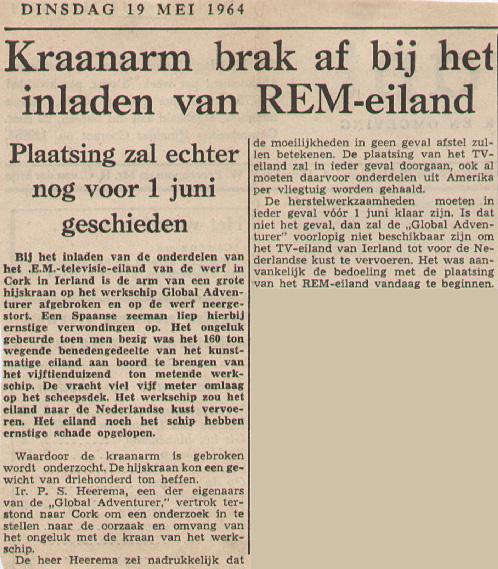 DINSDAG 19 MEI 1964

Kraanarm brak af bij het inladen van REM-eiland

Plaatsing zal echter nog voor 1 juni geschieden

Bij het inladen van de onderdelen van het .E.M.-televisie-eiland van de werf in Cork in Ierland is de arm van een grote hijskraan op het werkschip Global Adventurer afgebroken en op de werf neergestort. Een Spaanse zeeman liep hierbij ernstige verwondingen op. Het ongeluk gebeurde toen men bezig was het 160 ton wegende benedengedeelte van het kunstmatige eiland aan boord te brengen van het vijftienduizend ton metende werkschip. De vracht viel vijf meter omlaag op het scheepsdek. Het werkschip zou het eiland naar de Nederlandse kust vervoeren. Het eiland noch het schip hebben ernstige schade opgelopen.

Waardoor de kraanarm is gebroken wordt onderzocht. De hijskraan kon een gewicht van driehonderd ton heffen.

Ir. P. S. Heerema, een der eigenaars van de „Global Adventurer," vertrok terstond naar Cork om een onderzoek in te stellen naar de oorzaak en omvang van het ongeluk met de kraan van het werkschip.

De heer Heerema zei nadrukkelijk dat de moeilijkheden in geen geval afstel zullen betekenen. De plaatsing van het TV-eiland zal in ieder geval doorgaan, ook al moeten daarvoor onderdelen uit Amerika per vliegtuig worden gehaald.

De herstelwerkzaamheden moeten in ieder geval vóór 1 juni klaar zijn. Is dat niet het geval, dan zal de „Global Adventurer" voorlopig niet beschikbaar zijn om het TV-eiland van Ierland tot voor de Nederlandse kust te vervoeren. Het was aanvankelijk de bedoeling met de plaatsing van het REM-eiland vandaag te beginnen.